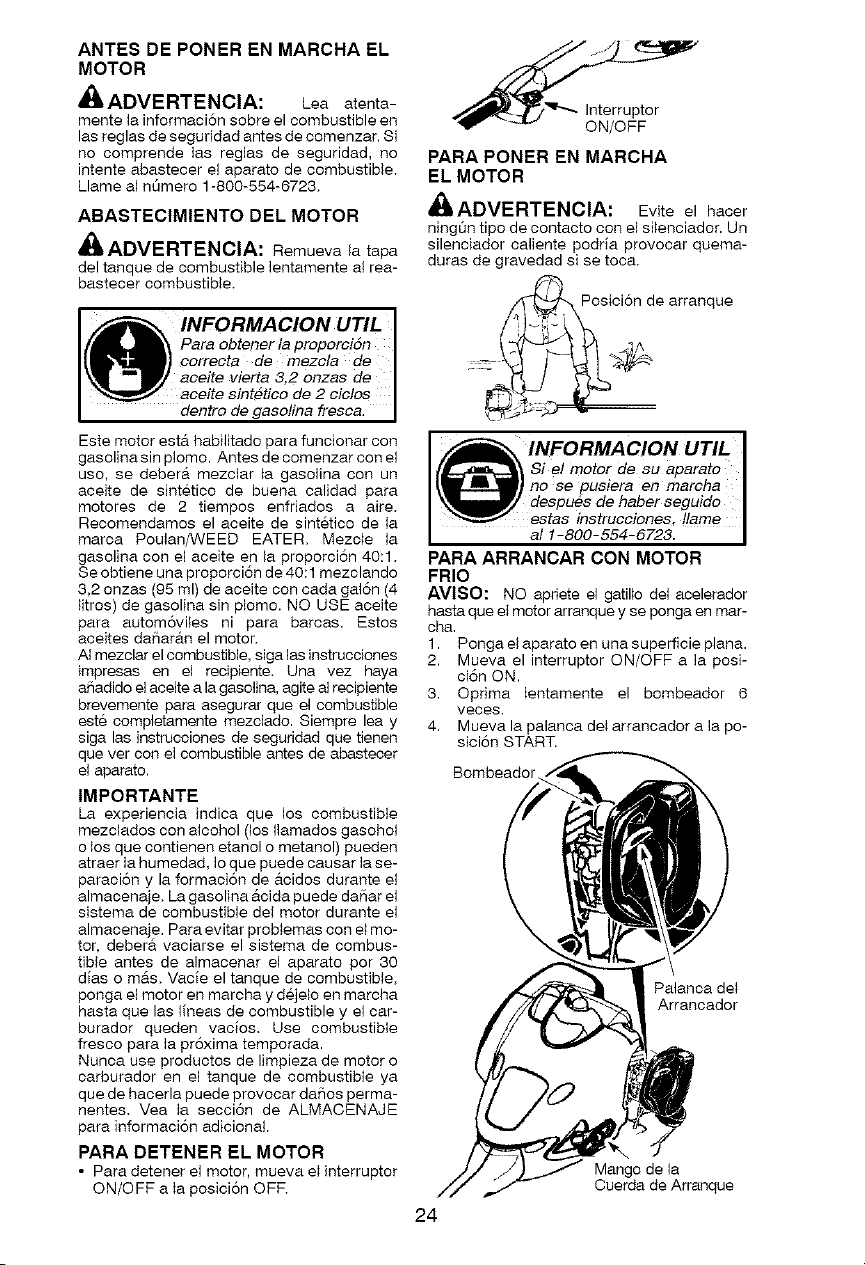 ANTES DE PONER EN MARCHA EL MOTOR

ADVERTENCIA: Lea atentamente la información sobre el combustible en las reglas de seguridad antes de comenzar. Si no comprende las reglas de seguridad, no intente abastecer el aparato de combustible. Llame al número 1-800-554-6723.

ABASTECIMIENTO DEL MOTOR

ADVERTENCIA: Remueva la tapa del tanque de combustible lentamente al reabastecer combustible.

INFORMACION UTIL
Para obtener la proporción correcta de mezcla de aceite vierta 3,2 onzas de aceite sintético de 2 ciclos dentro de gasolina fresca.

Este motor está habilitado para funcionar con gasolina sin plomo. Antes de comenzar con el uso, se deberá mezclar la gasolina con un aceite de sintético de buena calidad para motores de 2 tiempos enfriados a aire. Recomendamos el aceite de sintético de la marca Poulan/WEED EATER. Mezcle la gasolina con el aceite en la proporción 40:1. Se obtiene una proporción de 40:1 mezclando 3,2 onzas (95 ml) de aceite con cada galón (4 litros) de gasolina sin plomo. NO USE aceite para automóviles ni para barcas. Estos aceites dañarán el motor.
Al mezclar el combustible, siga las instrucciones impresas en el recipiente. Una vez haya añadido el aceite a la gasolina, agite al recipiente brevemente para asegurar que el combustible esté completamente mezclado. Siempre lea y siga las instrucciones de seguridad que tienen que ver con el combustible antes de abastecer el aparato.

IMPORTANTE
La experiencia indica que los combustible mezclados con alcohol (los llamados gasohol o los que contienen etanol o metanol) pueden atraer la humedad, lo que puede causar la separación y la formación de ácidos durante el almacenaje. La gasolina ácida puede dañar el sistema de combustible del motor durante el almacenaje. Para evitar problemas con el motor, deberá vaciarse el sistema de combustible antes de almacenar el aparato por 30 días o más. Vacíe el tanque de combustible, ponga el motor en marcha y déjelo en marcha hasta que las líneas de combustible y el carburador queden vacíos. Use combustible fresco para la próxima temporada.
Nunca use productos de limpieza de motor o carburador en el tanque de combustible ya que de hacerla puede provocar daños permanentes. Vea la sección de ALMACENAJE para información adicional.

PARA DETENER EL MOTOR
• Para detener el motor, mueva el interruptor ON/OFF a la posición OFF.

Interruptor ON/OFF

PARA PONER EN MARCHA EL MOTOR

ADVERTENCIA: Evite el hacer ningún tipo de contacto con el silenciador. Un silenciador caliente podría provocar quemaduras de gravedad si se toca.

Posición de arranque

INFORMACION UTIL
Si el motor de su aparato no se pusiera en marcha después de haber seguido estas instrucciones, llame al 1-800-554-6723.

PARA ARRANCAR CON MOTOR FRIO
AVISO: NO apriete el gatillo del acelerador hasta que el motor arranque y se ponga en marcha.
1. Ponga el aparato en una superficie plana.
2. Mueva el interruptor ON/OFF a la posición ON.
3. Oprima lentamente el bombeador 6 veces.
4. Mueva la palanca del arrancador a la posición START.

Bombeador

Palanca del Arrancador

Mango de la Cuerda de Arranque

24